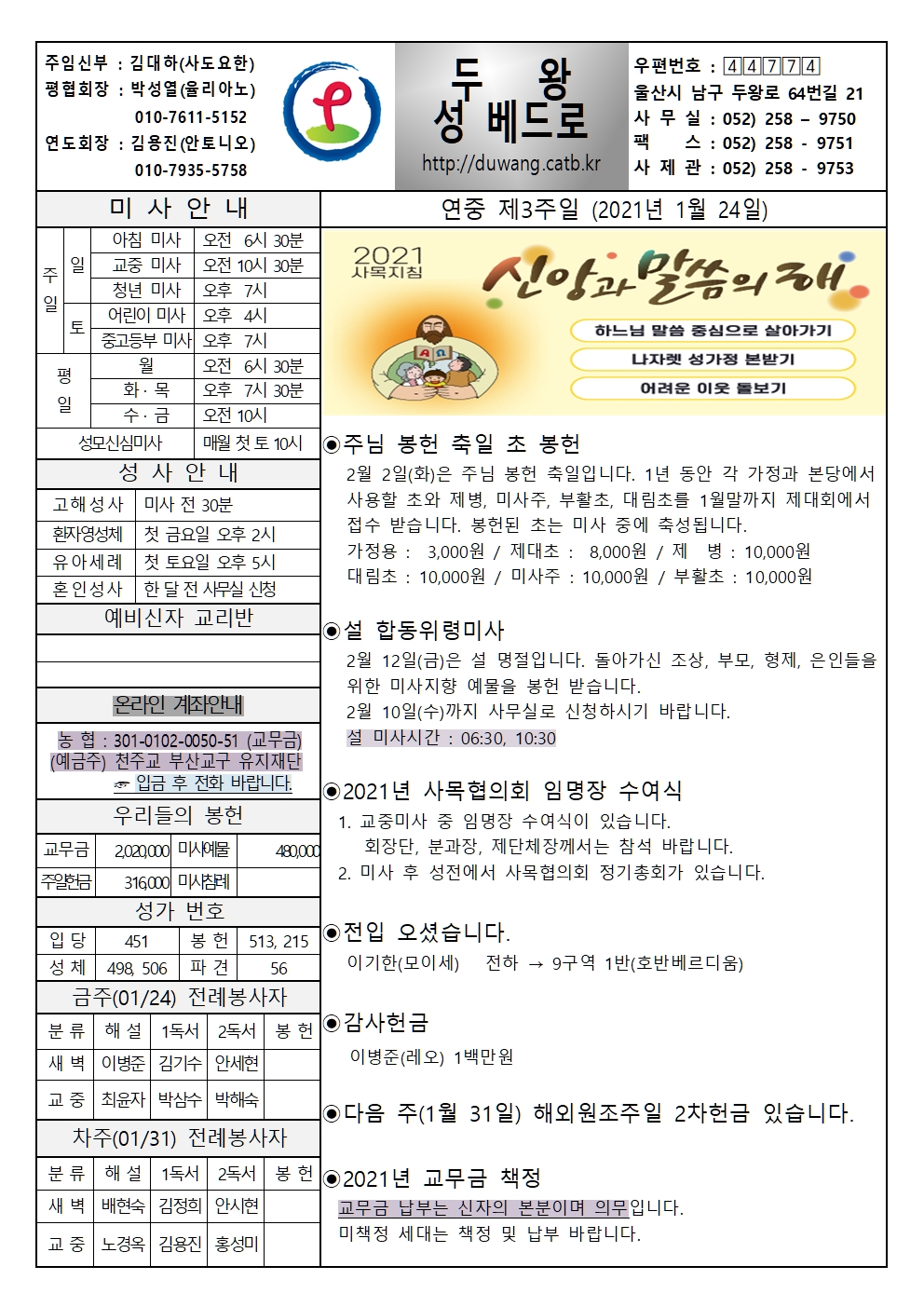 주임신부 : 김대하(사도요한)
평협회장 : 박성열(율리아노)
010-7611-5152
연도회장 : 김용진(안토니오)
010-7935-5758

두 왕
성 베드로
http://duwang.catb.kr

우편번호 : 44774
울산시 남구 두왕로 64번길 21
사 무 실 : 052) 258 – 9750
팩 스 : 052) 258 - 9751
사 제 관 : 052) 258 - 9753

미 사 안 내

| 주일 | 일 | 아침 미사 | 오전 6시 30분 |
|---|---|---|---|
| | | 교중 미사 | 오전 10시 30분 |
| | | 청년 미사 | 오후 7시 |
| | 토 | 어린이 미사 | 오후 4시 |
| | | 중고등부 미사 | 오후 7시 |
| 평일 | | 월 | 오전 6시 30분 |
| | | 화 · 목 | 오후 7시 30분 |
| | | 수 · 금 | 오전 10시 |
| 성모신심미사 | | | 매월 첫 토 10시 |

성 사 안 내

| 고해성사 | 미사 전 30분 |
|---|---|
| 환자영성체 | 첫 금요일 오후 2시 |
| 유아세례 | 첫 토요일 오후 5시 |
| 혼인성사 | 한 달 전 사무실 신청 |

예비신자 교리반

온라인 계좌안내
농 협 : 301-0102-0050-51 (교무금)
(예금주) 천주교 부산교구 유지재단
☞ 입금 후 전화 바랍니다.

우리들의 봉헌

| 교무금 | 2,020,000 | 미사예물 | 480,000 |
|---|---|---|---|
| 주일헌금 | 316,000 | 미사참례 | |

성가 번호

| 입 당 | 451 | 봉 헌 | 513, 215 |
|---|---|---|---|
| 성 체 | 498, 506 | 파 견 | 56 |

금주(01/24) 전례봉사자

| 분 류 | 해 설 | 1독서 | 2독서 | 봉 헌 |
|---|---|---|---|---|
| 새 벽 | 이병준 | 김기수 | 안세현 | |
| 교 중 | 최윤자 | 박삼수 | 박해숙 | |

차주(01/31) 전례봉사자

| 분 류 | 해 설 | 1독서 | 2독서 | 봉 헌 |
|---|---|---|---|---|
| 새 벽 | 배현숙 | 김정희 | 안시현 | |
| 교 중 | 노경옥 | 김용진 | 홍성미 | |

연중 제3주일 (2021년 1월 24일)

2021 사목지침
신앙과 말씀의 해
하느님 말씀 중심으로 살아가기
나자렛 성가정 본받기
어려운 이웃 돌보기

◉주님 봉헌 축일 초 봉헌
2월 2일(화)은 주님 봉헌 축일입니다. 1년 동안 각 가정과 본당에서 사용할 초와 제병, 미사주, 부활초, 대림초를 1월말까지 제대회에서 접수 받습니다. 봉헌된 초는 미사 중에 축성됩니다.
가정용 : 3,000원 / 제대초 : 8,000원 / 제 병 : 10,000원
대림초 : 10,000원 / 미사주 : 10,000원 / 부활초 : 10,000원

◉설 합동위령미사
2월 12일(금)은 설 명절입니다. 돌아가신 조상, 부모, 형제, 은인들을 위한 미사지향 예물을 봉헌 받습니다.
2월 10일(수)까지 사무실로 신청하시기 바랍니다.
설 미사시간 : 06:30, 10:30

◉2021년 사목협의회 임명장 수여식
1. 교중미사 중 임명장 수여식이 있습니다.
회장단, 분과장, 제단체장께서는 참석 바랍니다.
2. 미사 후 성전에서 사목협의회 정기총회가 있습니다.

◉전입 오셨습니다.
이기한(모이세) 전하 → 9구역 1반(호반베르디움)

◉감사헌금
이병준(레오) 1백만원

◉다음 주(1월 31일) 해외원조주일 2차헌금 있습니다.

◉2021년 교무금 책정
교무금 납부는 신자의 본분이며 의무입니다.
미책정 세대는 책정 및 납부 바랍니다.